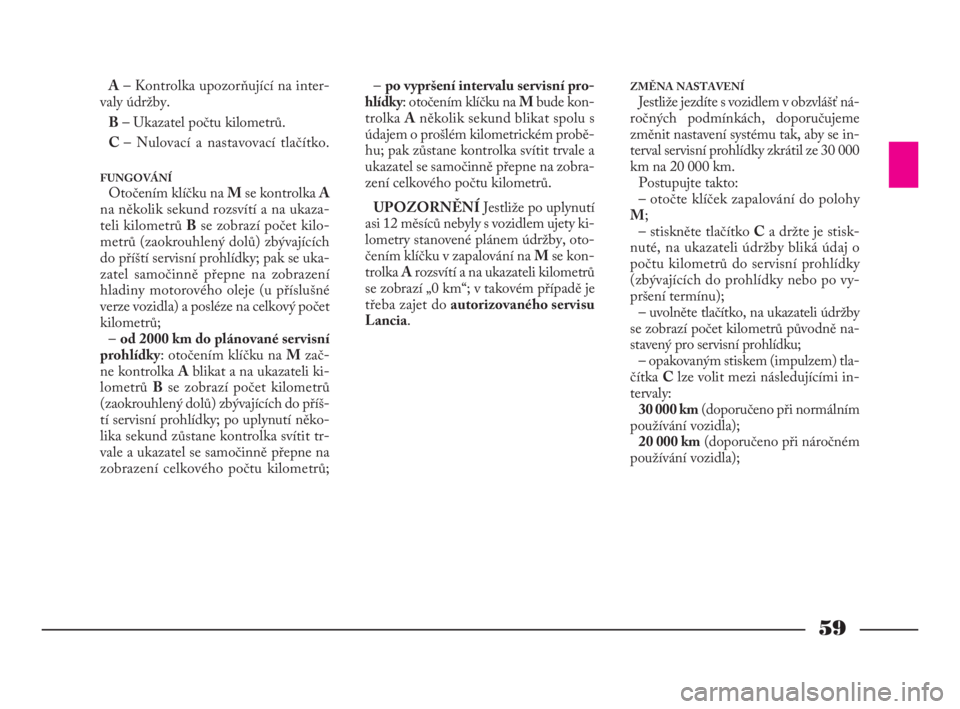 A – Kontrolka upozorňující na intervaly údržby.

B – Ukazatel počtu kilometrů.

C – Nulovací a nastavovací tlačítko.

FUNGOVÁNÍ

Otočením klíčku na M se kontrolka A na několik sekund rozsvítí a na ukazateli kilometrů B se zobrazí počet kilometrů (zaokrouhlený dolů) zbývajících do příští servisní prohlídky; pak se ukazatel samočinně přepne na zobrazení hladiny motorového oleje (u příslušné verze vozidla) a posléze na celkový počet kilometrů;

– od 2000 km do plánované servisní prohlídky: otočením klíčku na M začne kontrolka A blikat a na ukazateli kilometrů B se zobrazí počet kilometrů (zaokrouhlený dolů) zbývajících do příští servisní prohlídky; po uplynutí několika sekund zůstane kontrolka svítit trvale a ukazatel se samočinně přepne na zobrazení celkového počtu kilometrů;

– po vypršení intervalu servisní prohlídky: otočením klíčku na M bude kontrolka A několik sekund blikat spolu s údajem o prošlém kilometrickém proběhu; pak zůstane kontrolka svítit trvale a ukazatel se samočinně přepne na zobrazení celkového počtu kilometrů.

UPOZORNĚNÍ Jestliže po uplynutí asi 12 měsíců nebyly s vozidlem ujety kilometry stanovené plánem údržby, otočením klíčku v zapalování na M se kontrolka A rozsvítí a na ukazateli kilometrů se zobrazí „0 km“; v takovém případě je třeba zajet do autorizovaného servisu Lancia.

ZMĚNA NASTAVENÍ

Jestliže jezdíte s vozidlem v obzvlášť náročných podmínkách, doporučujeme změnit nastavení systému tak, aby se interval servisní prohlídky zkrátil ze 30 000 km na 20 000 km.

Postupujte takto:

– otočte klíček zapalování do polohy M;

– stiskněte tlačítko C a držte je stisknuté, na ukazateli údržby bliká údaj o počtu kilometrů do servisní prohlídky (zbývajících do prohlídky nebo po vypršení termínu);

– uvolněte tlačítko, na ukazateli údržby se zobrazí počet kilometrů původně nastavený pro servisní prohlídku;

– opakovaným stiskem (impulzem) tlačítka C lze volit mezi následujícími intervaly:

30 000 km (doporučeno při normálním používání vozidla);

20 000 km (doporučeno při náročném používání vozidla);

59

carmanualsonline.info